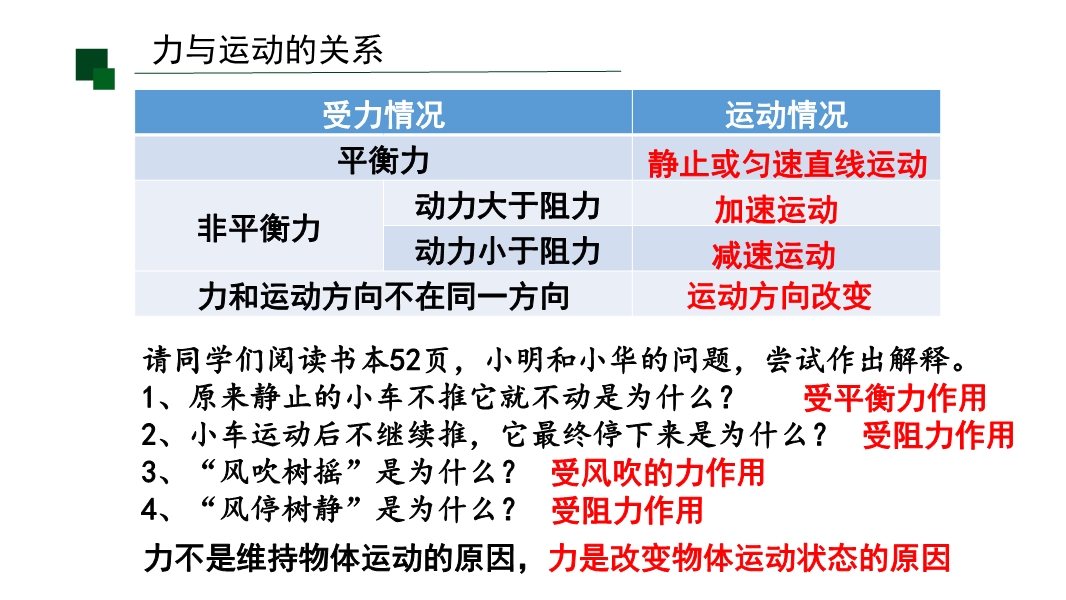 力与运动的关系

| 受力情况 | | 运动情况 |
|---|---|---|
| 平衡力 | | 静止或匀速直线运动 |
| 非平衡力 | 动力大于阻力 | 加速运动 |
| | 动力小于阻力 | 减速运动 |
| 力和运动方向不在同一方向 | | 运动方向改变 |

请同学们阅读书本52页，小明和小华的问题，尝试作出解释。
1、原来静止的小车不推它就不动是为什么？ 受平衡力作用
2、小车运动后不继续推，它最终停下来是为什么？ 受阻力作用
3、“风吹树摇”是为什么？ 受风吹的力作用
4、“风停树静”是为什么？ 受阻力作用

力不是维持物体运动的原因，力是改变物体运动状态的原因